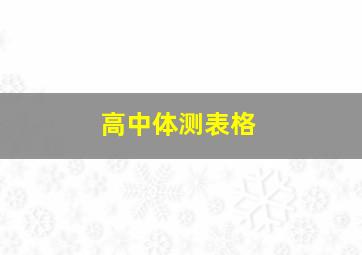 高中体测表格